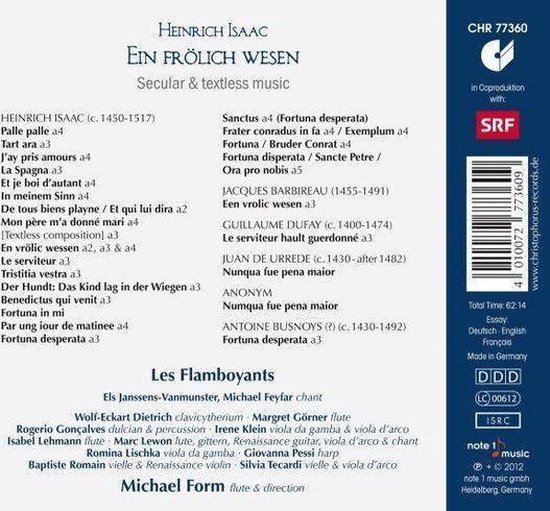 HEINRICH ISAAC
EIN FRÖLICH WESEN
Secular & textless music

HEINRICH ISAAC (c. 1450-1517)
Palle palle a4
Tart ara a3
J'ay pris amours a4
La Spagna a3
Et je boi d'autant a4
In meinem Sinn a4
De tous biens playne / Et qui lui dira a2
Mon père m'a donné mari a4
[Textless composition] a3
En vrölic wessen a2, a3 & a4
Le serviteur a3
Tristitia vestra a3
Der Hundt: Das Kind lag in der Wiegen a3
Benedictus qui venit a3
Fortuna in mi
Par ung iour de matinee a4
Fortuna desperata a3

Sanctus a4 (Fortuna desperata)
Frater conradus in fa a4 / Exemplum a4
Fortuna / Bruder Conrat a4
Fortuna disperata / Sancte Petre / Ora pro nobis a5

JACQUES BARBIREAU (1455-1491)
Een vrolic wesen a3

GUILLAUME DUFAY (c. 1400-1474)
Le serviteur hault guerdonné a3

JUAN DE URREDE (c. 1430 - after 1482)
Nunqua fue pena maior

ANONYM
Numqua fue pena maior

ANTOINE BUSNOYS (?) (c. 1430-1492)
Fortuna desperata a3

Les Flamboyants
Els Janssens-Vanmunster, Michael Feyfar chant
Wolf-Eckart Dietrich clavicytherium · Margret Görner flute
Rogerio Gonçalves dulcian & percussion · Irene Klein viola da gamba & viola d'arco
Isabel Lehmann flute · Marc Lewon lute, gittern, Renaissance guitar, viola d'arco & chant
Romina Lischka viola da gamba · Giovanna Pessi harp
Baptiste Romain vielle & Renaissance violin · Silvia Tecardi vielle & viola d'arco
Michael Form flute & direction

CHR 77360
in Coproduktion with:
SRF
4 010072 773609
www.christophorus-records.de
Total Time: 62:14
Essay: Deutsch · English Français
Made in Germany
DDD
LC 00612
ISRC
note 1 music
℗ + © 2012 note 1 music gmbh Heidelberg, Germany